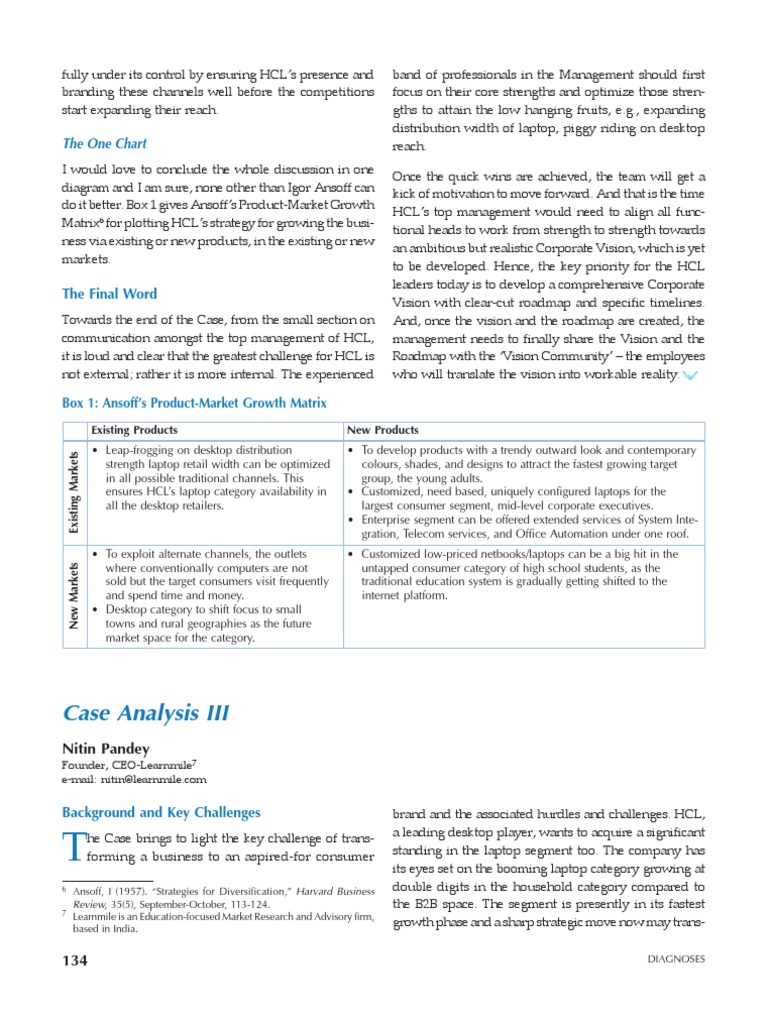 fully under its control by ensuring HCL's presence and branding these channels well before the competitions start expanding their reach.

The One Chart

I would love to conclude the whole discussion in one diagram and I am sure, none other than Igor Ansoff can do it better. Box 1 gives Ansoff's Product-Market Growth Matrix$^6$ for plotting HCL's strategy for growing the business via existing or new products, in the existing or new markets.

The Final Word

Towards the end of the Case, from the small section on communication amongst the top management of HCL, it is loud and clear that the greatest challenge for HCL is not external; rather it is more internal. The experienced band of professionals in the Management should first focus on their core strengths and optimize those strengths to attain the low hanging fruits, e.g., expanding distribution width of laptop, piggy riding on desktop reach.

Once the quick wins are achieved, the team will get a kick of motivation to move forward. And that is the time HCL's top management would need to align all functional heads to work from strength to strength towards an ambitious but realistic Corporate Vision, which is yet to be developed. Hence, the key priority for the HCL leaders today is to develop a comprehensive Corporate Vision with clear-cut roadmap and specific timelines. And, once the vision and the roadmap are created, the management needs to finally share the Vision and the Roadmap with the 'Vision Community' – the employees who will translate the vision into workable reality.

Box 1: Ansoff's Product-Market Growth Matrix

| | Existing Products | New Products |
|---|---|---|
| Existing Markets | • Leap-frogging on desktop distribution strength laptop retail width can be optimized in all possible traditional channels. This ensures HCL's laptop category availability in all the desktop retailers. | • To develop products with a trendy outward look and contemporary colours, shades, and designs to attract the fastest growing target group, the young adults. • Customized, need based, uniquely configured laptops for the largest consumer segment, mid-level corporate executives. • Enterprise segment can be offered extended services of System Integration, Telecom services, and Office Automation under one roof. |
| New Markets | • To exploit alternate channels, the outlets where conventionally computers are not sold but the target consumers visit frequently and spend time and money. • Desktop category to shift focus to small towns and rural geographies as the future market space for the category. | • Customized low-priced netbooks/laptops can be a big hit in the untapped consumer category of high school students, as the traditional education system is gradually getting shifted to the internet platform. |

Case Analysis III

Nitin Pandey
Founder, CEO-Learnmile$^7$
e-mail: nitin@learnmile.com

Background and Key Challenges

The Case brings to light the key challenge of transforming a business to an aspired-for consumer brand and the associated hurdles and challenges. HCL, a leading desktop player, wants to acquire a significant standing in the laptop segment too. The company has its eyes set on the booming laptop category growing at double digits in the household category compared to the B2B space. The segment is presently in its fastest growth phase and a sharp strategic move now may trans-

$^6$ Ansoff, I (1957). "Strategies for Diversification," Harvard Business Review, 35(5), September-October, 113-124.
$^7$ Learnmile is an Education-focused Market Research and Advisory firm, based in India.

134 DIAGNOSES